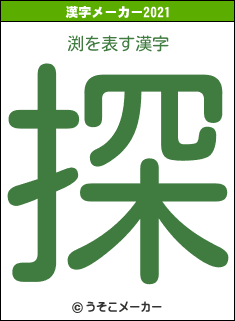 漢字メーカー2021

渕を表す漢字

探

© うそこメーカー